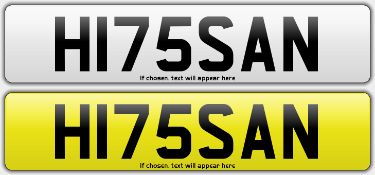 H175SAN

If chosen, text will appear here

H175SAN

If chosen, text will appear here